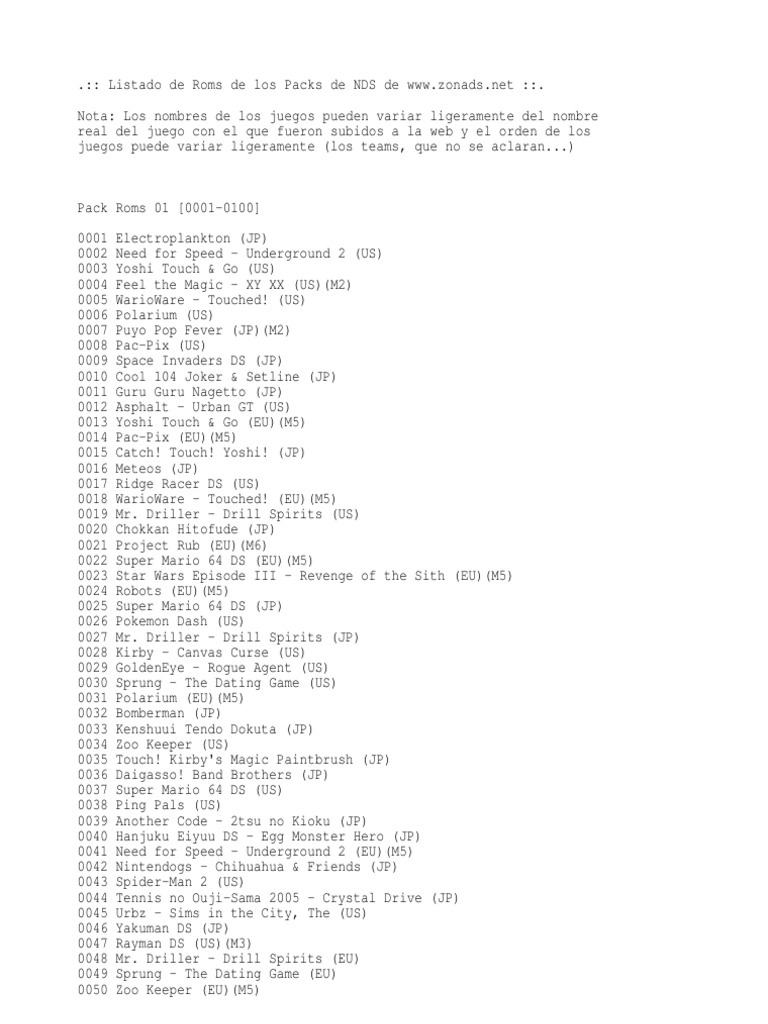 .:: Listado de Roms de los Packs de NDS de www.zonads.net ::.

Nota: Los nombres de los juegos pueden variar ligeramente del nombre real del juego con el que fueron subidos a la web y el orden de los juegos puede variar ligeramente (los teams, que no se aclaran...)

Pack Roms 01 [0001-0100]

0001 Electroplankton (JP)
0002 Need for Speed - Underground 2 (US)
0003 Yoshi Touch & Go (US)
0004 Feel the Magic - XY XX (US)(M2)
0005 WarioWare - Touched! (US)
0006 Polarium (US)
0007 Puyo Pop Fever (JP)(M2)
0008 Pac-Pix (US)
0009 Space Invaders DS (JP)
0010 Cool 104 Joker & Setline (JP)
0011 Guru Guru Nagetto (JP)
0012 Asphalt - Urban GT (US)
0013 Yoshi Touch & Go (EU)(M5)
0014 Pac-Pix (EU)(M5)
0015 Catch! Touch! Yoshi! (JP)
0016 Meteos (JP)
0017 Ridge Racer DS (US)
0018 WarioWare - Touched! (EU)(M5)
0019 Mr. Driller - Drill Spirits (US)
0020 Chokkan Hitofude (JP)
0021 Project Rub (EU)(M6)
0022 Super Mario 64 DS (EU)(M5)
0023 Star Wars Episode III - Revenge of the Sith (EU)(M5)
0024 Robots (EU)(M5)
0025 Super Mario 64 DS (JP)
0026 Pokemon Dash (US)
0027 Mr. Driller - Drill Spirits (JP)
0028 Kirby - Canvas Curse (US)
0029 GoldenEye - Rogue Agent (US)
0030 Sprung - The Dating Game (US)
0031 Polarium (EU)(M5)
0032 Bomberman (JP)
0033 Kenshuui Tendo Dokuta (JP)
0034 Zoo Keeper (US)
0035 Touch! Kirby's Magic Paintbrush (JP)
0036 Daigasso! Band Brothers (JP)
0037 Super Mario 64 DS (US)
0038 Ping Pals (US)
0039 Another Code - 2tsu no Kioku (JP)
0040 Hanjuku Eiyuu DS - Egg Monster Hero (JP)
0041 Need for Speed - Underground 2 (EU)(M5)
0042 Nintendogs - Chihuahua & Friends (JP)
0043 Spider-Man 2 (US)
0044 Tennis no Ouji-Sama 2005 - Crystal Drive (JP)
0045 Urbz - Sims in the City, The (US)
0046 Yakuman DS (JP)
0047 Rayman DS (US)(M3)
0048 Mr. Driller - Drill Spirits (EU)
0049 Sprung - The Dating Game (EU)
0050 Zoo Keeper (EU)(M5)